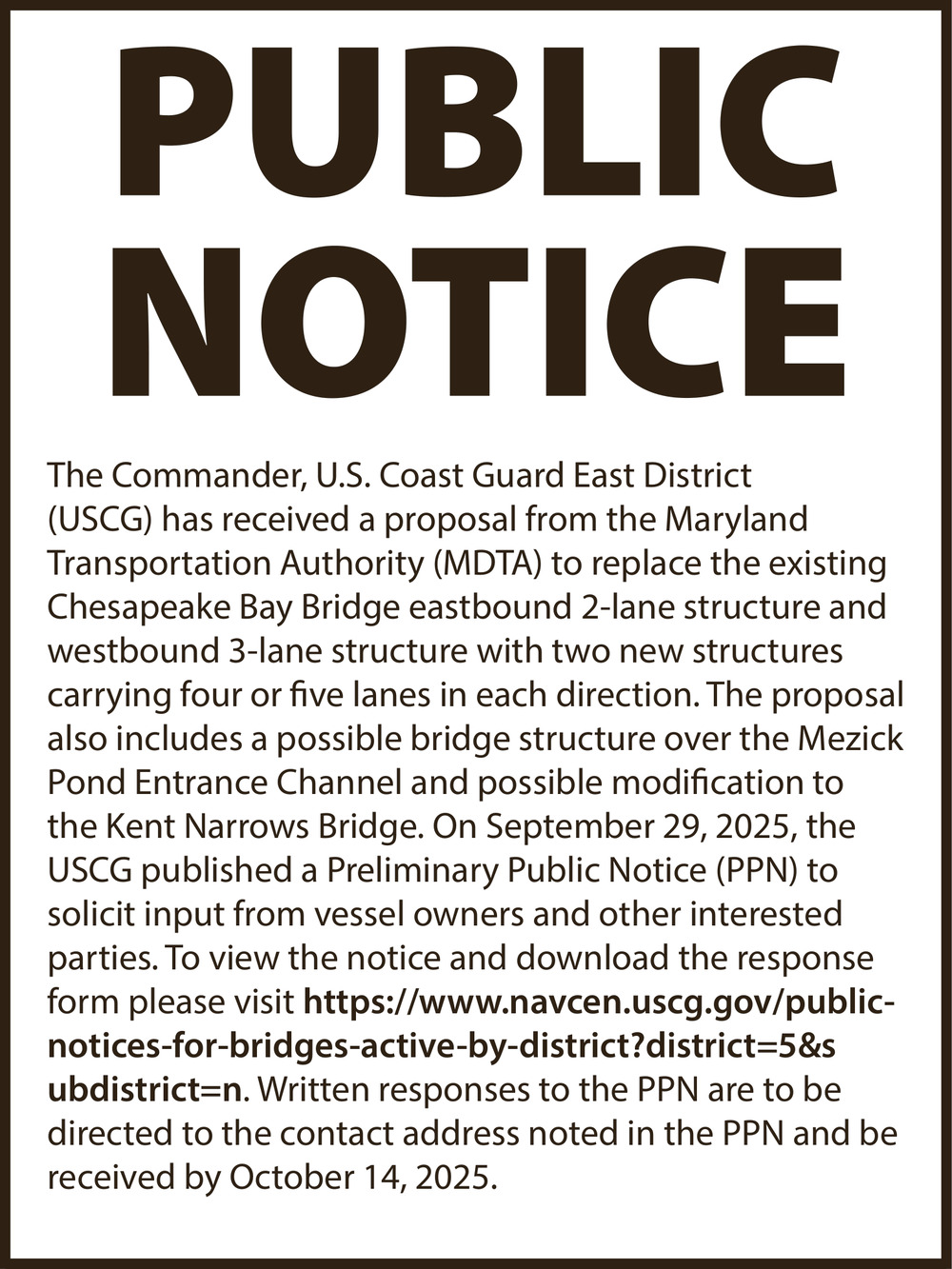 PUBLIC NOTICE

The Commander, U.S. Coast Guard East District (USCG) has received a proposal from the Maryland Transportation Authority (MDTA) to replace the existing Chesapeake Bay Bridge eastbound 2-lane structure and westbound 3-lane structure with two new structures carrying four or five lanes in each direction. The proposal also includes a possible bridge structure over the Mezick Pond Entrance Channel and possible modification to the Kent Narrows Bridge. On September 29, 2025, the USCG published a Preliminary Public Notice (PPN) to solicit input from vessel owners and other interested parties. To view the notice and download the response form please visit https://www.navcen.uscg.gov/public-notices-for-bridges-active-by-district?district=5&subdistrict=n. Written responses to the PPN are to be directed to the contact address noted in the PPN and be received by October 14, 2025.